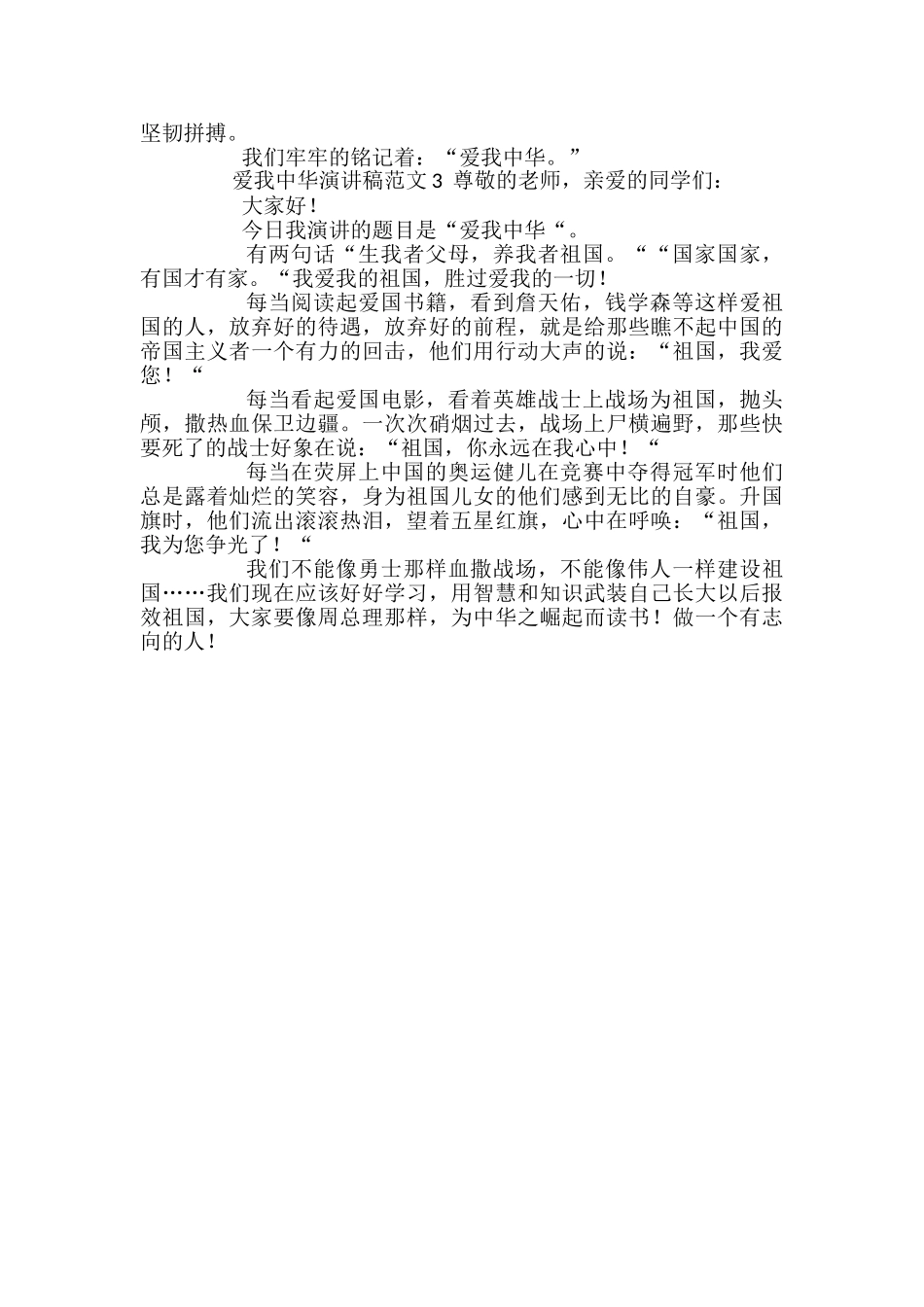 坚韧拼搏。

我们牢牢的铭记着：“爱我中华。”

爱我中华演讲稿范文 3 尊敬的老师，亲爱的同学们：

大家好！

今日我演讲的题目是“爱我中华“。

有两句话“生我者父母，养我者祖国。““国家国家，有国才有家。“我爱我的祖国，胜过爱我的一切！

每当阅读起爱国书籍，看到詹天佑，钱学森等这样爱祖国的人，放弃好的待遇，放弃好的前程，就是给那些瞧不起中国的帝国主义者一个有力的回击，他们用行动大声的说：“祖国，我爱您！“

每当看起爱国电影，看着英雄战士上战场为祖国，抛头颅，撒热血保卫边疆。一次次硝烟过去，战场上尸横遍野，那些快要死了的战士好象在说：“祖国，你永远在我心中！“

每当在荧屏上中国的奥运健儿在竞赛中夺得冠军时他们总是露着灿烂的笑容，身为祖国儿女的他们感到无比的自豪。升国旗时，他们流出滚滚热泪，望着五星红旗，心中在呼唤：“祖国，我为您争光了！“

我们不能像勇士那样血撒战场，不能像伟人一样建设祖国……我们现在应该好好学习，用智慧和知识武装自己长大以后报效祖国，大家要像周总理那样，为中华之崛起而读书！做一个有志向的人！